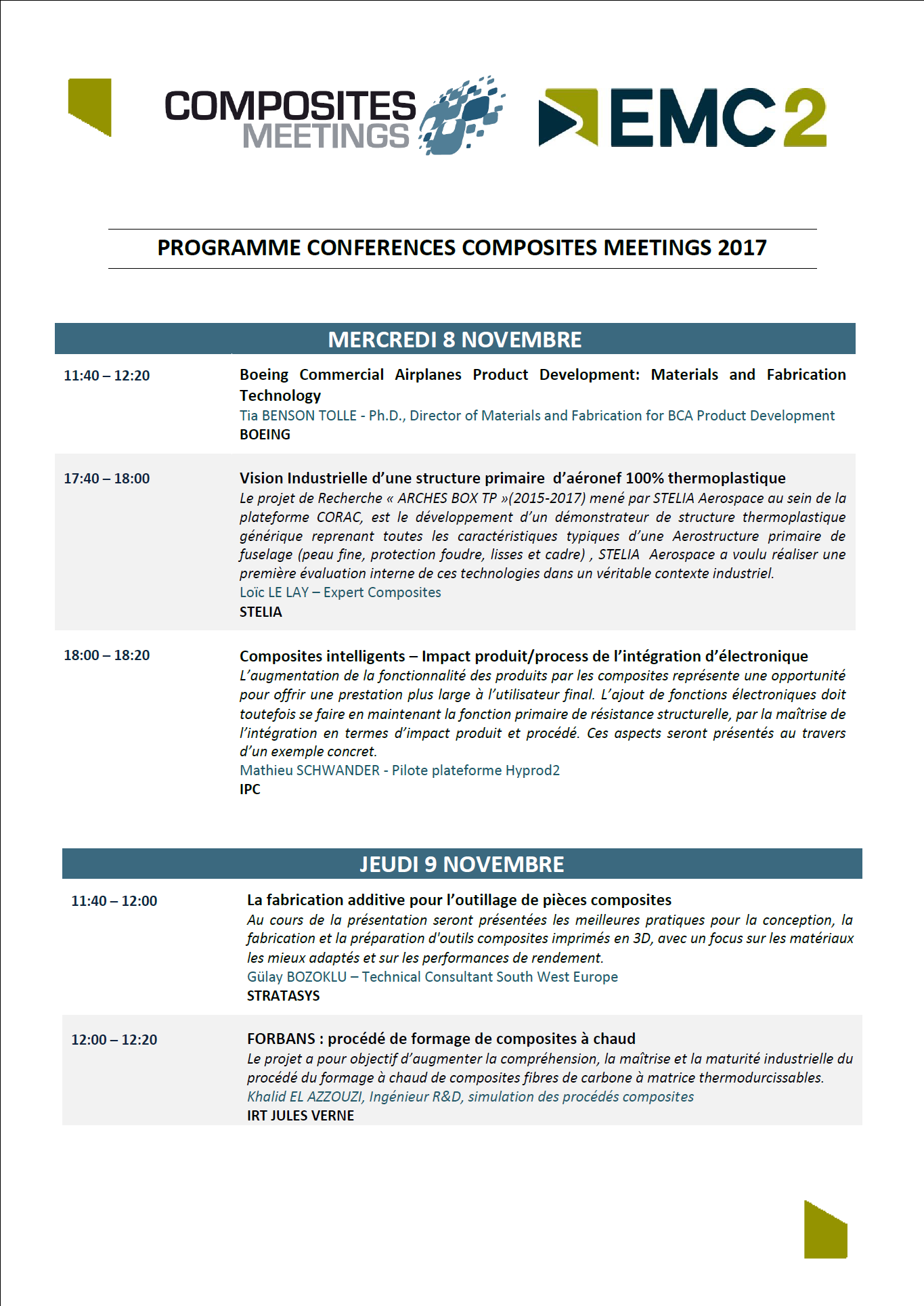 COMPOSITES MEETINGS

EMC2

PROGRAMME CONFERENCES COMPOSITES MEETINGS 2017

MERCREDI 8 NOVEMBRE

11:40 – 12:20

Boeing Commercial Airplanes Product Development: Materials and Fabrication Technology
Tia BENSON TOLLE - Ph.D., Director of Materials and Fabrication for BCA Product Development
BOEING

17:40 – 18:00

Vision Industrielle d'une structure primaire d'aéronef 100% thermoplastique
Le projet de Recherche « ARCHES BOX TP »(2015-2017) mené par STELIA Aerospace au sein de la plateforme CORAC, est le développement d'un démonstrateur de structure thermoplastique générique reprenant toutes les caractéristiques typiques d'une Aerostructure primaire de fuselage (peau fine, protection foudre, lisses et cadre) , STELIA Aerospace a voulu réaliser une première évaluation interne de ces technologies dans un véritable contexte industriel.
Loïc LE LAY – Expert Composites
STELIA

18:00 – 18:20

Composites intelligents – Impact produit/process de l'intégration d'électronique
L'augmentation de la fonctionnalité des produits par les composites représente une opportunité pour offrir une prestation plus large à l'utilisateur final. L'ajout de fonctions électroniques doit toutefois se faire en maintenant la fonction primaire de résistance structurelle, par la maîtrise de l'intégration en termes d'impact produit et procédé. Ces aspects seront présentés au travers d'un exemple concret.
Mathieu SCHWANDER - Pilote plateforme Hyprod2
IPC

JEUDI 9 NOVEMBRE

11:40 – 12:00

La fabrication additive pour l'outillage de pièces composites
Au cours de la présentation seront présentées les meilleures pratiques pour la conception, la fabrication et la préparation d'outils composites imprimés en 3D, avec un focus sur les matériaux les mieux adaptés et sur les performances de rendement.
Gülay BOZOKLU – Technical Consultant South West Europe
STRATASYS

12:00 – 12:20

FORBANS : procédé de formage de composites à chaud
Le projet a pour objectif d'augmenter la compréhension, la maîtrise et la maturité industrielle du procédé du formage à chaud de composites fibres de carbone à matrice thermodurcissables.
Khalid EL AZZOUZI, Ingénieur R&D, simulation des procédés composites
IRT JULES VERNE